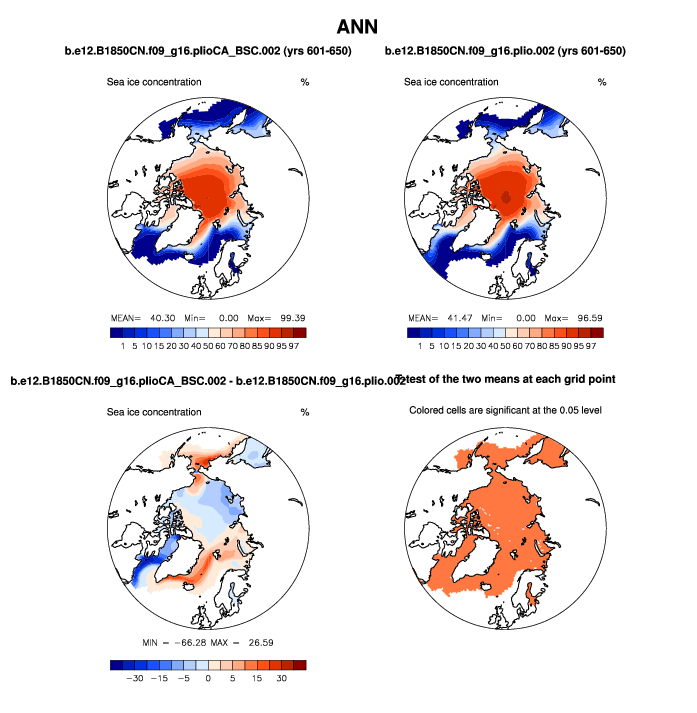 ANN

b.e12.B1850CN.f09_g16.plioCA_BSC.002 (yrs 601-650)

Sea ice concentration %

MEAN= 40.30 Min= 0.00 Max= 99.39

1 5 10 15 20 30 40 50 60 70 80 85 90 95 97

b.e12.B1850CN.f09_g16.plio.002 (yrs 601-650)

Sea ice concentration %

MEAN= 41.47 Min= 0.00 Max= 96.59

1 5 10 15 20 30 40 50 60 70 80 85 90 95 97

b.e12.B1850CN.f09_g16.plioCA_BSC.002 - b.e12.B1850CN.f09_g16.plio.002

Sea ice concentration %

MIN = -66.28 MAX = 26.59

-30 -15 -5 0 5 15 30

T-test of the two means at each grid point

Colored cells are significant at the 0.05 level